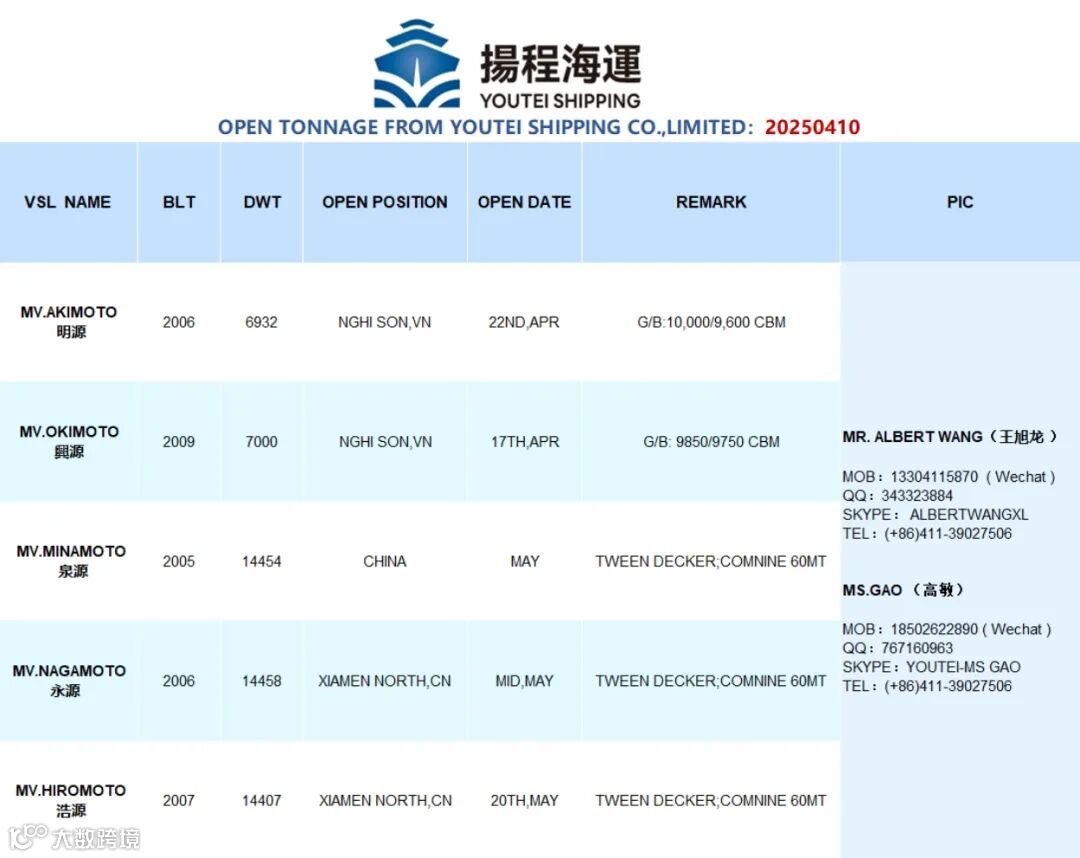 揚程海運
YOUTEI SHIPPING

OPEN TONNAGE FROM YOUTEI SHIPPING CO.,LIMITED: 20250410

| VSL NAME | BLT | DWT | OPEN POSITION | OPEN DATE | REMARK | PIC |
|---|---|---|---|---|---|---|
| MV.AKIMOTO 明源 | 2006 | 6932 | NGHI SON,VN | 22ND,APR | G/B:10,000/9,600 CBM | MR. ALBERT WANG（王旭龙） MOB：13304115870（Wechat） QQ：343323884 SKYPE： ALBERTWANGXL TEL：(+86)411-39027506 MS.GAO （高敏） MOB：18502622890 ( Wechat ) QQ：767160963 SKYPE：YOUTEI-MS GAO TEL：(+86)411-39027506 |
| MV.OKIMOTO 興源 | 2009 | 7000 | NGHI SON,VN | 17TH,APR | G/B: 9850/9750 CBM | |
| MV.MINAMOTO 泉源 | 2005 | 14454 | CHINA | MAY | TWEEN DECKER;COMNINE 60MT | |
| MV.NAGAMOTO 永源 | 2006 | 14458 | XIAMEN NORTH,CN | MID,MAY | TWEEN DECKER;COMNINE 60MT | |
| MV.HIROMOTO 浩源 | 2007 | 14407 | XIAMEN NORTH,CN | 20TH,MAY | TWEEN DECKER;COMNINE 60MT | |

大数跨境